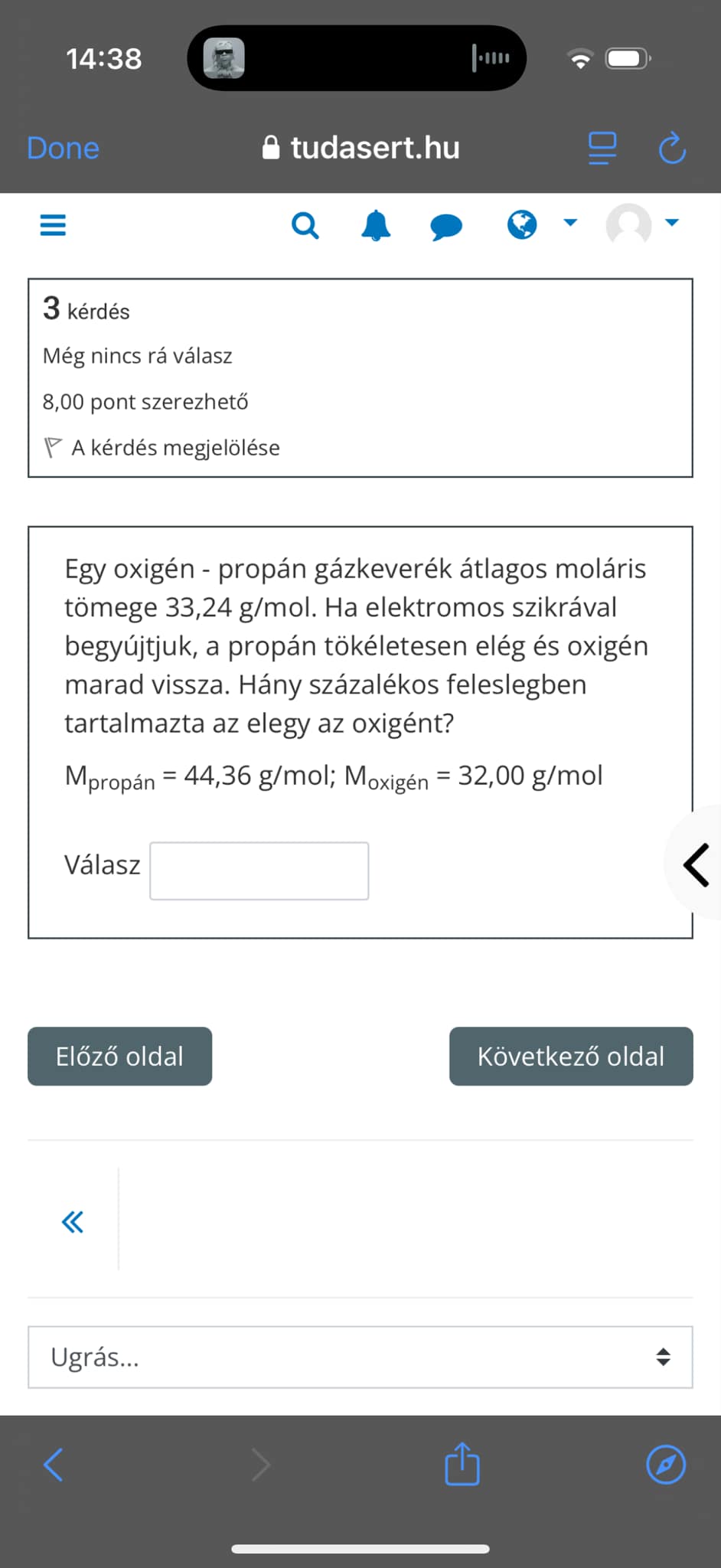 14:38

Done tudasert.hu

3 kérdés

Még nincs rá válasz

8,00 pont szerezhető

A kérdés megjelölése

Egy oxigén - propán gázkeverék átlagos moláris tömege 33,24 g/mol. Ha elektromos szikrával begyújtjuk, a propán tökéletesen elég és oxigén marad vissza. Hány százalékos feleslegben tartalmazta az elegy az oxigént?

$M_{propán}$ = 44,36 g/mol; $M_{oxigén}$ = 32,00 g/mol

Válasz

Előző oldal

Következő oldal

«

Ugrás...